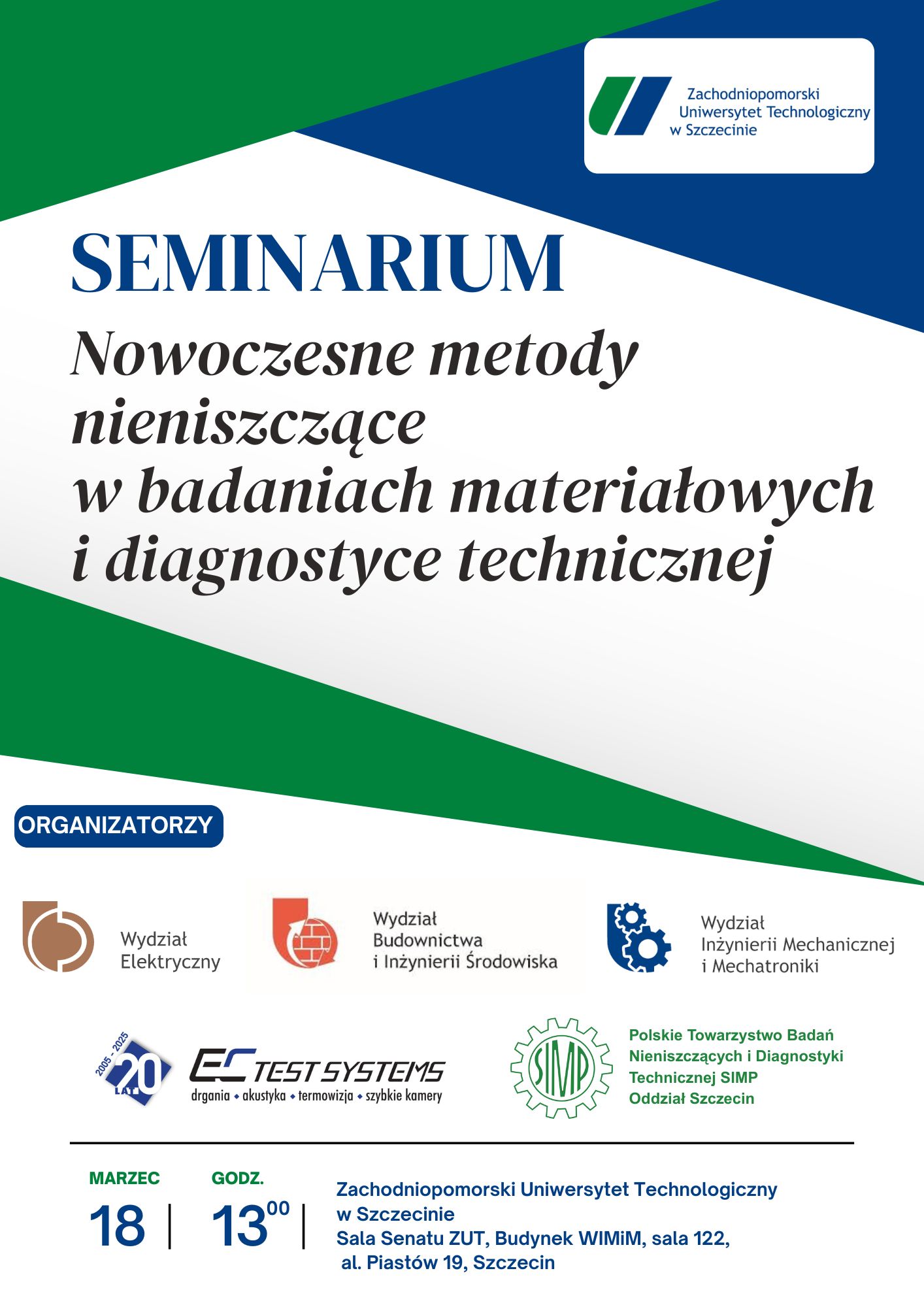 Zachodniopomorski
Uniwersytet Technologiczny
w Szczecinie

SEMINARIUM

Nowoczesne metody nieniszczące w badaniach materiałowych i diagnostyce technicznej

ORGANIZATORZY

Wydział
Elektryczny

Wydział
Budownictwa
i Inżynierii Środowiska

Wydział
Inżynierii Mechanicznej
i Mechatroniki

2005 - 2025
20
LAT

EC TEST SYSTEMS
drgania • akustyka • termowizja • szybkie kamery

SIMP

Polskie Towarzystwo Badań
Nieniszczących i Diagnostyki
Technicznej SIMP
Oddział Szczecin

MARZEC
18

GODZ.
$13^{00}$

Zachodniopomorski Uniwersytet Technologiczny
w Szczecinie
Sala Senatu ZUT, Budynek WIMiM, sala 122,
al. Piastów 19, Szczecin